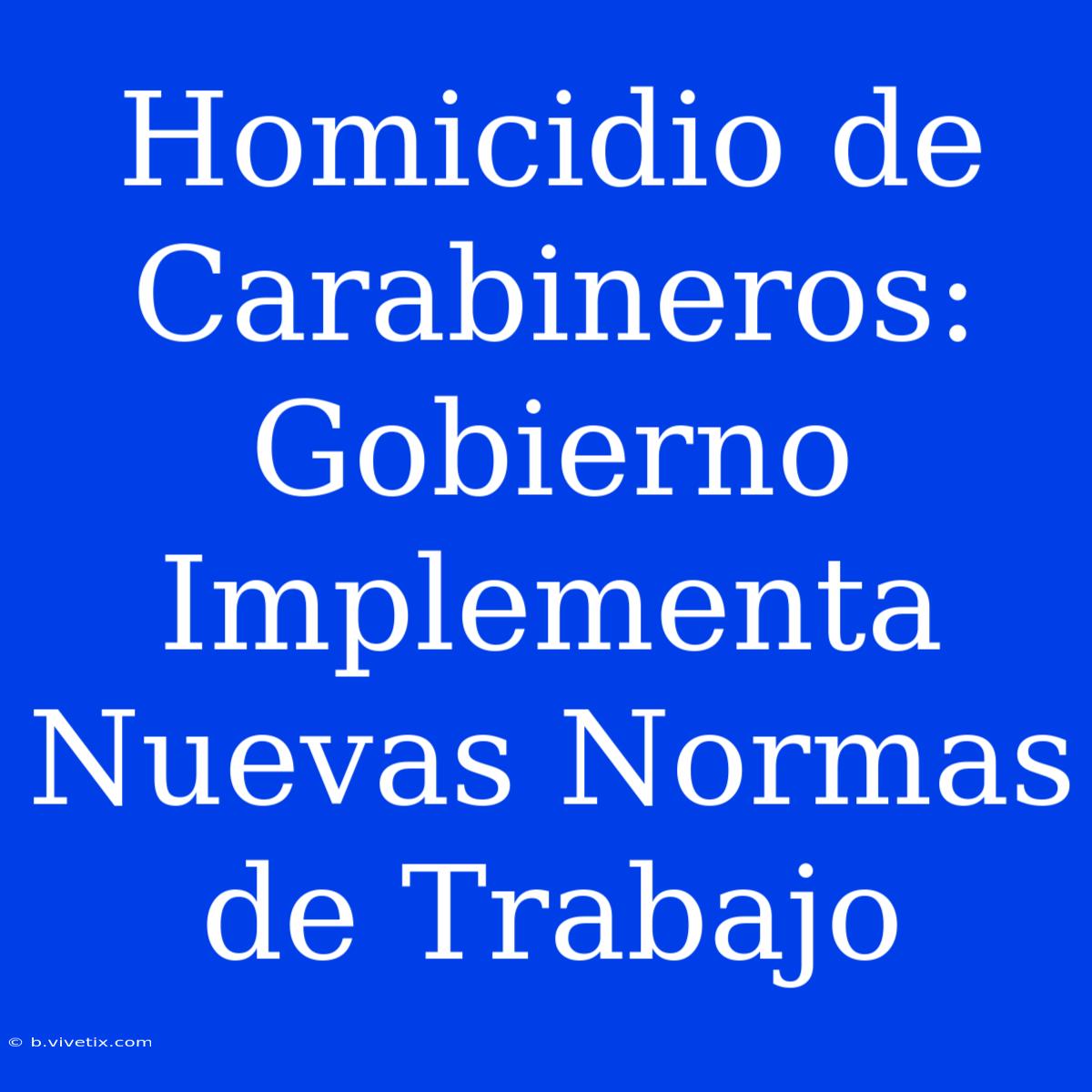 Homicidio de Carabineros: Gobierno Implementa Nuevas Normas de Trabajo

© b.vivetix.com